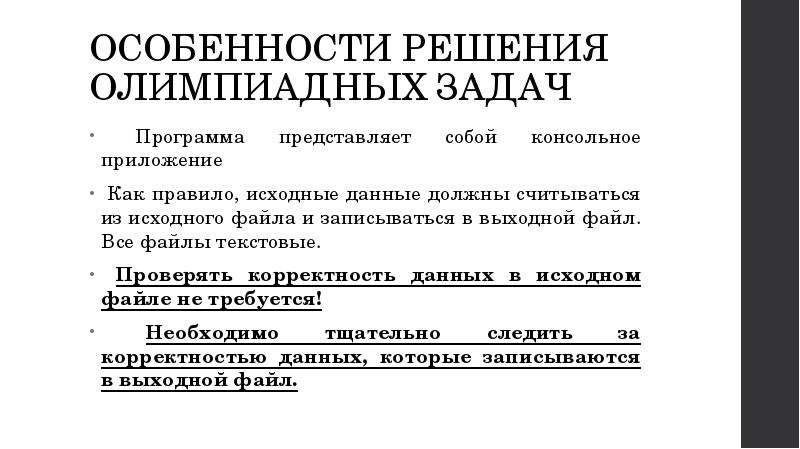 ОСОБЕННОСТИ РЕШЕНИЯ ОЛИМПИАДНЫХ ЗАДАЧ

• Программа представляет собой консольное приложение

• Как правило, исходные данные должны считываться из исходного файла и записываться в выходной файл. Все файлы текстовые.

• Проверять корректность данных в исходном файле не требуется!

• Необходимо тщательно следить за корректностью данных, которые записываются в выходной файл.